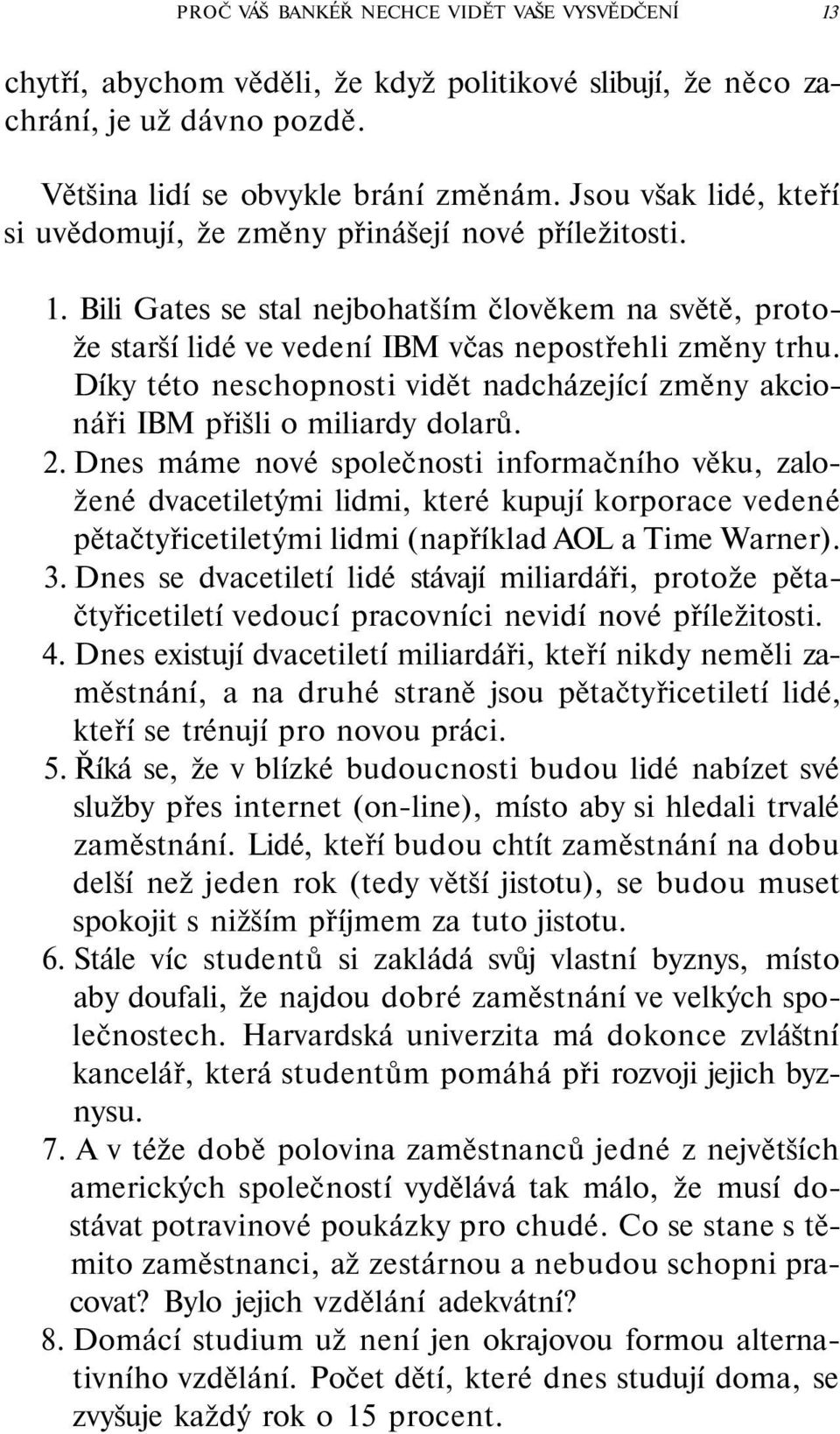 PROČ VÁŠ BANKÉŘ NECHCE VIDĚT VAŠE VYSVĚDČENÍ 13

chytří, abychom věděli, že když politikové slibují, že něco zachrání, je už dávno pozdě.

Většina lidí se obvykle brání změnám. Jsou však lidé, kteří si uvědomují, že změny přinášejí nové příležitosti.

1. Bili Gates se stal nejbohatším člověkem na světě, protože starší lidé ve vedení IBM včas nepostřehli změny trhu. Díky této neschopnosti vidět nadcházející změny akcionáři IBM přišli o miliardy dolarů.
2. Dnes máme nové společnosti informačního věku, založené dvacetiletými lidmi, které kupují korporace vedené pětačtyřicetiletými lidmi (například AOL a Time Warner).
3. Dnes se dvacetiletí lidé stávají miliardáři, protože pětačtyřicetiletí vedoucí pracovníci nevidí nové příležitosti.
4. Dnes existují dvacetiletí miliardáři, kteří nikdy neměli zaměstnání, a na druhé straně jsou pětačtyřicetiletí lidé, kteří se trénují pro novou práci.
5. Říká se, že v blízké budoucnosti budou lidé nabízet své služby přes internet (on-line), místo aby si hledali trvalé zaměstnání. Lidé, kteří budou chtít zaměstnání na dobu delší než jeden rok (tedy větší jistotu), se budou muset spokojit s nižším příjmem za tuto jistotu.
6. Stále víc studentů si zakládá svůj vlastní byznys, místo aby doufali, že najdou dobré zaměstnání ve velkých společnostech. Harvardská univerzita má dokonce zvláštní kancelář, která studentům pomáhá při rozvoji jejich byznysu.
7. A v téže době polovina zaměstnanců jedné z největších amerických společností vydělává tak málo, že musí dostávat potravinové poukázky pro chudé. Co se stane s těmito zaměstnanci, až zestárnou a nebudou schopni pracovat? Bylo jejich vzdělání adekvátní?
8. Domácí studium už není jen okrajovou formou alternativního vzdělání. Počet dětí, které dnes studují doma, se zvyšuje každý rok o 15 procent.